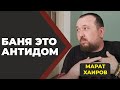 БАНЯ ЭТО АНТИДОМ

МАРАТ ХАИРОВ